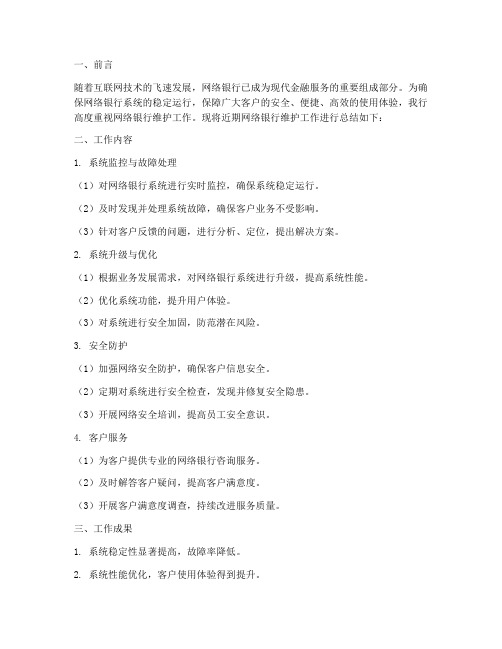 一、前言

随着互联网技术的飞速发展，网络银行已成为现代金融服务的重要组成部分。为确保网络银行系统的稳定运行，保障广大客户的安全、便捷、高效的使用体验，我行高度重视网络银行维护工作。现将近期网络银行维护工作进行总结如下：

二、工作内容

1. 系统监控与故障处理

（1）对网络银行系统进行实时监控，确保系统稳定运行。

（2）及时发现并处理系统故障，确保客户业务不受影响。

（3）针对客户反馈的问题，进行分析、定位，提出解决方案。

2. 系统升级与优化

（1）根据业务发展需求，对网络银行系统进行升级，提高系统性能。

（2）优化系统功能，提升用户体验。

（3）对系统进行安全加固，防范潜在风险。

3. 安全防护

（1）加强网络安全防护，确保客户信息安全。

（2）定期对系统进行安全检查，发现并修复安全隐患。

（3）开展网络安全培训，提高员工安全意识。

4. 客户服务

（1）为客户提供专业的网络银行咨询服务。

（2）及时解答客户疑问，提高客户满意度。

（3）开展客户满意度调查，持续改进服务质量。

三、工作成果

1. 系统稳定性显著提高，故障率降低。

2. 系统性能优化，客户使用体验得到提升。